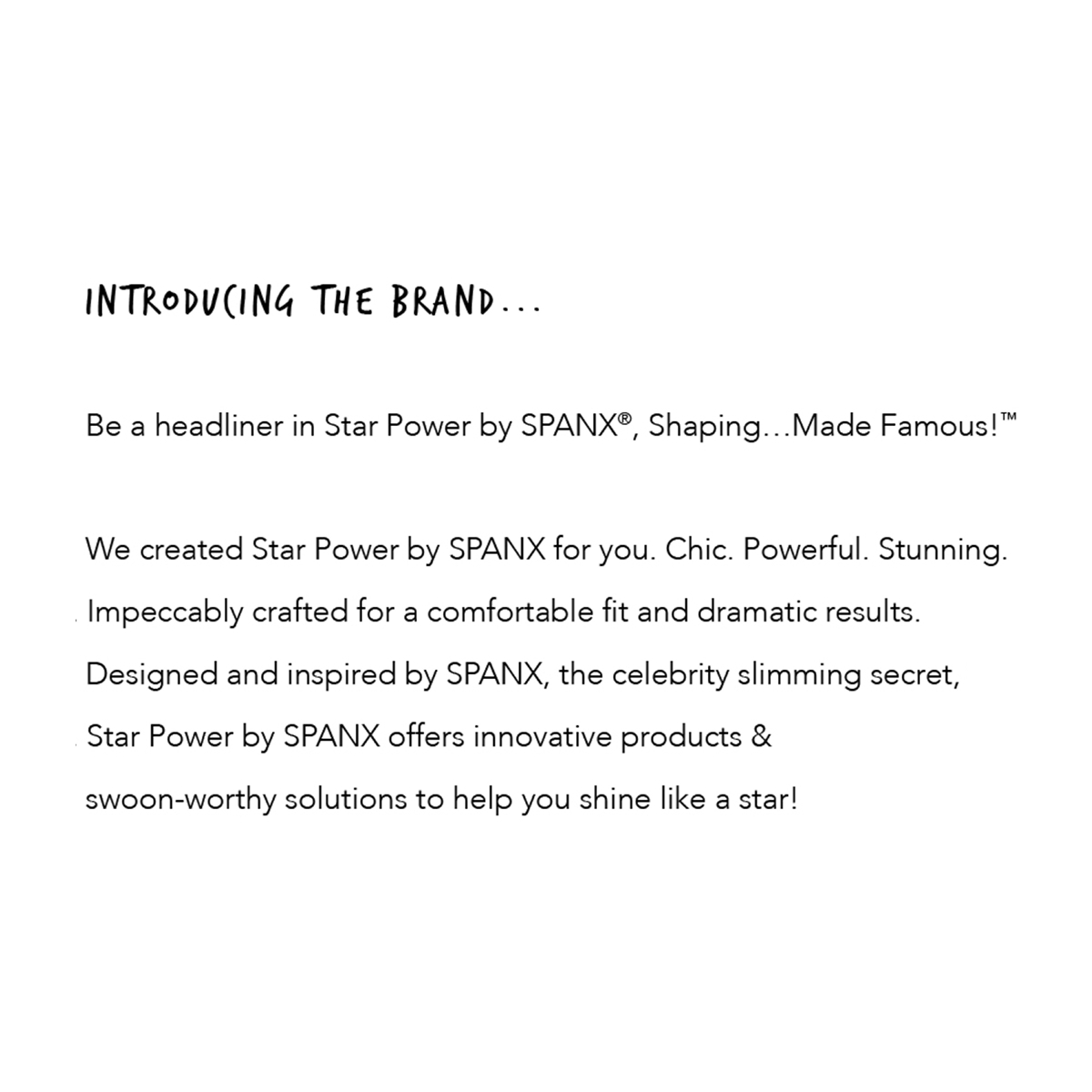 INTRODUCING THE BRAND...

Be a headliner in Star Power by SPANX®, Shaping...Made Famous!™

We created Star Power by SPANX for you. Chic. Powerful. Stunning. Impeccably crafted for a comfortable fit and dramatic results. Designed and inspired by SPANX, the celebrity slimming secret, Star Power by SPANX offers innovative products & swoon-worthy solutions to help you shine like a star!